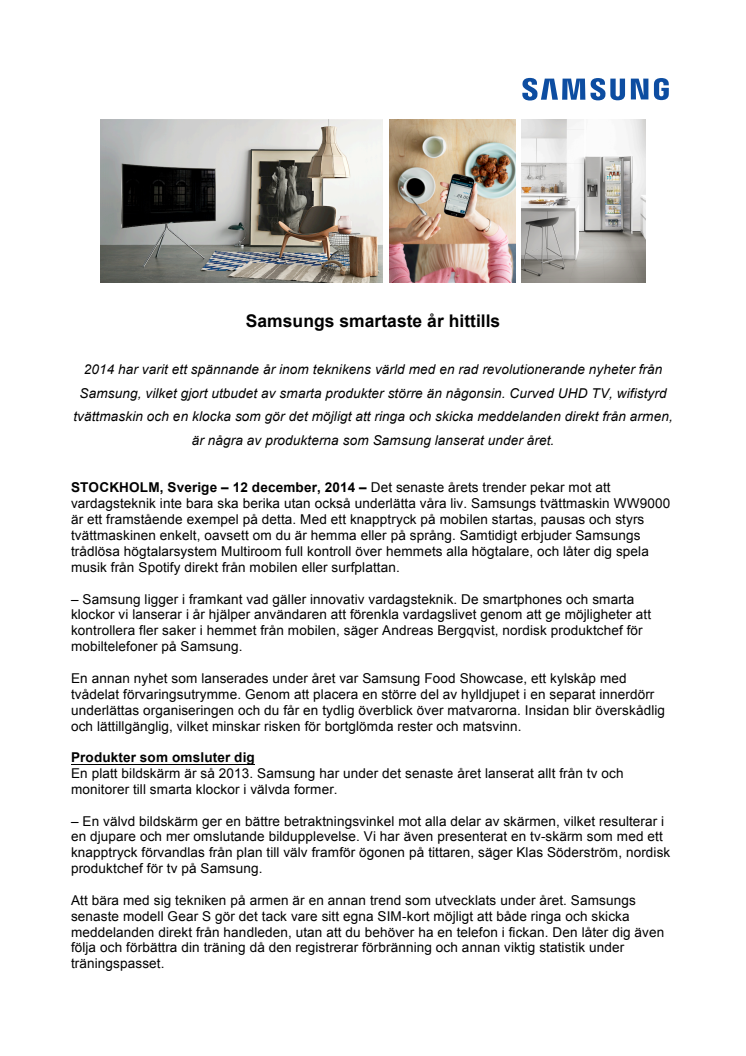 SAMSUNG

Samsungs smartaste år hittills

2014 har varit ett spännande år inom teknikens värld med en rad revolutionerande nyheter från Samsung, vilket gjort utbudet av smarta produkter större än någonsin. Curved UHD TV, wifistyrd tvättmaskin och en klocka som gör det möjligt att ringa och skicka meddelanden direkt från armen, är några av produkterna som Samsung lanserat under året.

STOCKHOLM, Sverige – 12 december, 2014 – Det senaste årets trender pekar mot att vardagsteknik inte bara ska berika utan också underlätta våra liv. Samsungs tvättmaskin WW9000 är ett framstående exempel på detta. Med ett knapptryck på mobilen startas, pausas och styrs tvättmaskinen enkelt, oavsett om du är hemma eller på språng. Samtidigt erbjuder Samsungs trådlösa högtalarsystem Multiroom full kontroll över hemmets alla högtalare, och låter dig spela musik från Spotify direkt från mobilen eller surfplattan.

– Samsung ligger i framkant vad gäller innovativ vardagsteknik. De smartphones och smarta klockor vi lanserar i år hjälper användaren att förenkla vardagslivet genom att ge möjligheter att kontrollera fler saker i hemmet från mobilen, säger Andreas Bergqvist, nordisk produktchef för mobiltelefoner på Samsung.

En annan nyhet som lanserades under året var Samsung Food Showcase, ett kylskåp med tvådelat förvaringsutrymme. Genom att placera en större del av hylldjupet i en separat innerdörr underlättas organiseringen och du får en tydlig överblick över matvarorna. Insidan blir överskådlig och lättillgänglig, vilket minskar risken för bortglömda rester och matsvinn.

Produkter som omsluter dig
En platt bildskärm är så 2013. Samsung har under det senaste året lanserat allt från tv och monitorer till smarta klockor i välvda former.

– En välvd bildskärm ger en bättre betraktningsvinkel mot alla delar av skärmen, vilket resulterar i en djupare och mer omslutande bildupplevelse. Vi har även presenterat en tv-skärm som med ett knapptryck förvandlas från plan till välv framför ögonen på tittaren, säger Klas Söderström, nordisk produktchef för tv på Samsung.

Att bära med sig tekniken på armen är en annan trend som utvecklats under året. Samsungs senaste modell Gear S gör det tack vare sitt egna SIM-kort möjligt att både ringa och skicka meddelanden direkt från handleden, utan att du behöver ha en telefon i fickan. Den låter dig även följa och förbättra din träning då den registrerar förbränning och annan viktig statistik under träningspasset.